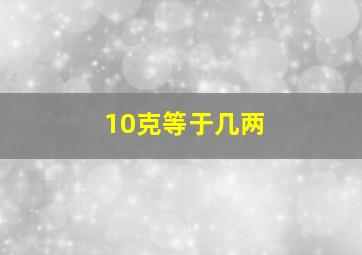 10克等于几两